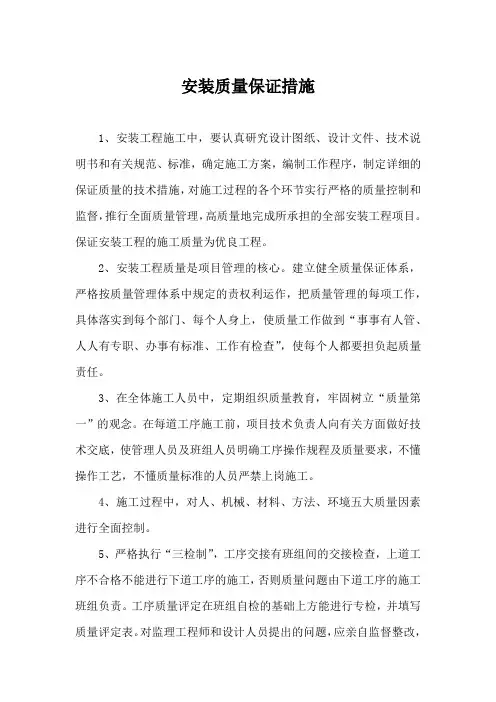 安装质量保证措施

1、安装工程施工中，要认真研究设计图纸、设计文件、技术说明书和有关规范、标准，确定施工方案，编制工作程序，制定详细的保证质量的技术措施，对施工过程的各个环节实行严格的质量控制和监督，推行全面质量管理，高质量地完成所承担的全部安装工程项目。保证安装工程的施工质量为优良工程。

2、安装工程质量是项目管理的核心。建立健全质量保证体系，严格按质量管理体系中规定的责权利运作，把质量管理的每项工作，具体落实到每个部门、每个人身上，使质量工作做到“事事有人管、人人有专职、办事有标准、工作有检查”，使每个人都要担负起质量责任。

3、在全体施工人员中，定期组织质量教育，牢固树立“质量第一”的观念。在每道工序施工前，项目技术负责人向有关方面做好技术交底，使管理人员及班组人员明确工序操作规程及质量要求，不懂操作工艺，不懂质量标准的人员严禁上岗施工。

4、施工过程中，对人、机械、材料、方法、环境五大质量因素进行全面控制。

5、严格执行“三检制”，工序交接有班组间的交接检查，上道工序不合格不能进行下道工序的施工，否则质量问题由下道工序的施工班组负责。工序质量评定在班组自检的基础上方能进行专检，并填写质量评定表。对监理工程师和设计人员提出的问题，应亲自监督整改，